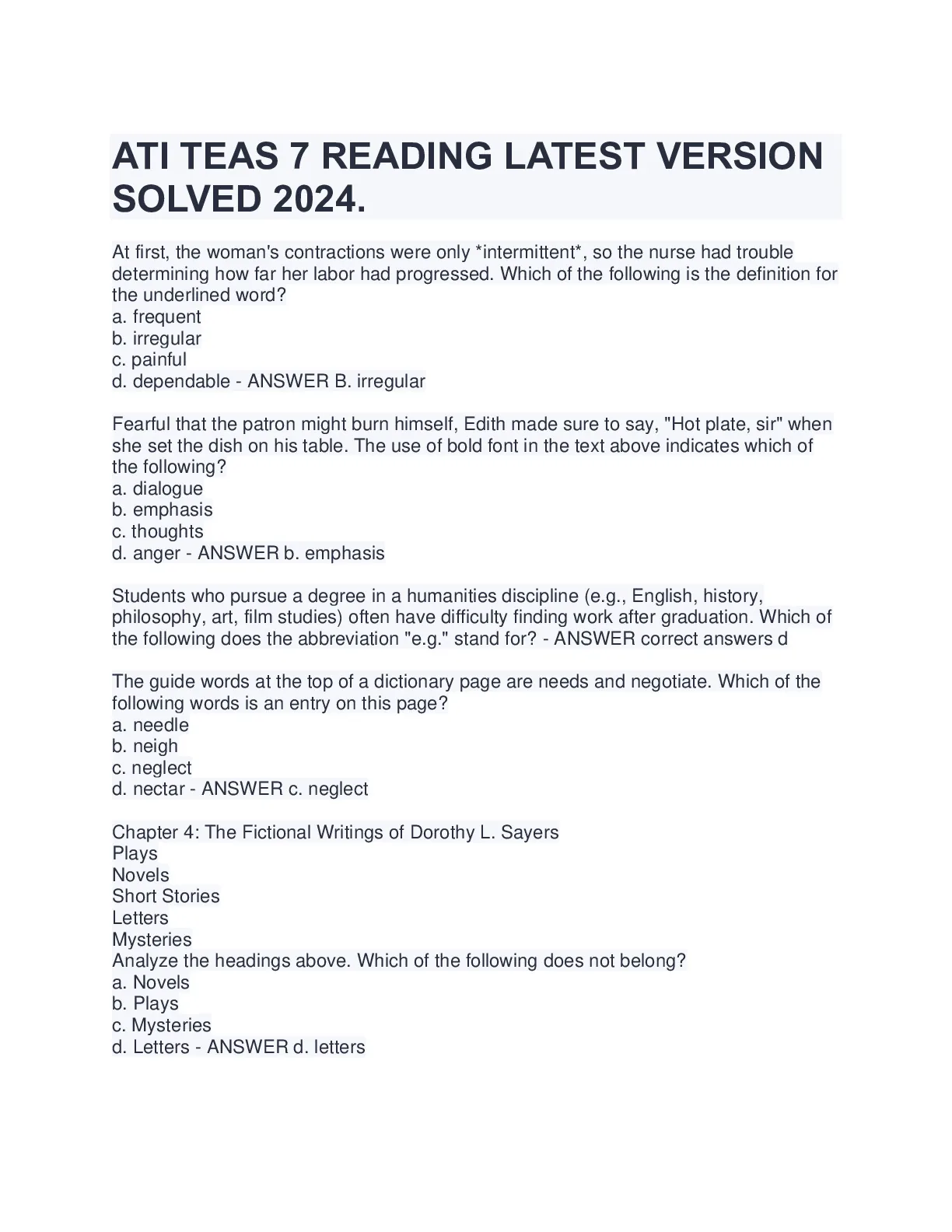 ATI TEAS 7 READING LATEST VERSION SOLVED 2024.

At first, the woman's contractions were only *intermittent*, so the nurse had trouble determining how far her labor had progressed. Which of the following is the definition for the underlined word?
a. frequent
b. irregular
c. painful
d. dependable - ANSWER B. irregular

Fearful that the patron might burn himself, Edith made sure to say, "Hot plate, sir" when she set the dish on his table. The use of bold font in the text above indicates which of the following?
a. dialogue
b. emphasis
c. thoughts
d. anger - ANSWER b. emphasis

Students who pursue a degree in a humanities discipline (e.g., English, history, philosophy, art, film studies) often have difficulty finding work after graduation. Which of the following does the abbreviation "e.g." stand for? - ANSWER correct answers d

The guide words at the top of a dictionary page are needs and negotiate. Which of the following words is an entry on this page?
a. needle
b. neigh
c. neglect
d. nectar - ANSWER c. neglect

Chapter 4: The Fictional Writings of Dorothy L. Sayers
Plays
Novels
Short Stories
Letters
Mysteries
Analyze the headings above. Which of the following does not belong?
a. Novels
b. Plays
c. Mysteries
d. Letters - ANSWER d. letters